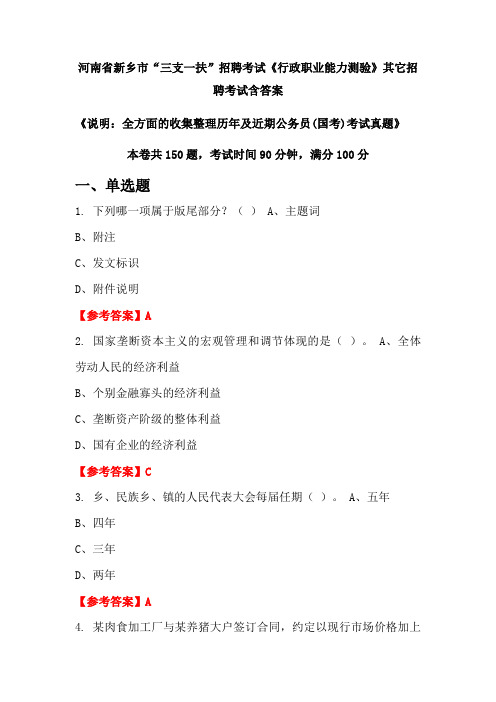 河南省新乡市“三支一扶”招聘考试《行政职业能力测验》其它招聘考试含答案

《说明：全方面的收集整理历年及近期公务员(国考)考试真题》

本卷共150题，考试时间90分钟，满分100分

一、单选题

1. 下列哪一项属于版尾部分？（ ） A、主题词

B、附注

C、发文标识

D、附件说明

【参考答案】A

2. 国家垄断资本主义的宏观管理和调节体现的是（ ）。 A、全体劳动人民的经济利益

B、个别金融寡头的经济利益

C、垄断资产阶级的整体利益

D、国有企业的经济利益

【参考答案】C

3. 乡、民族乡、镇的人民代表大会每届任期（ ）。 A、五年

B、四年

C、三年

D、两年

【参考答案】A

4. 某肉食加工厂与某养猪大户签订合同，约定以现行市场价格加上